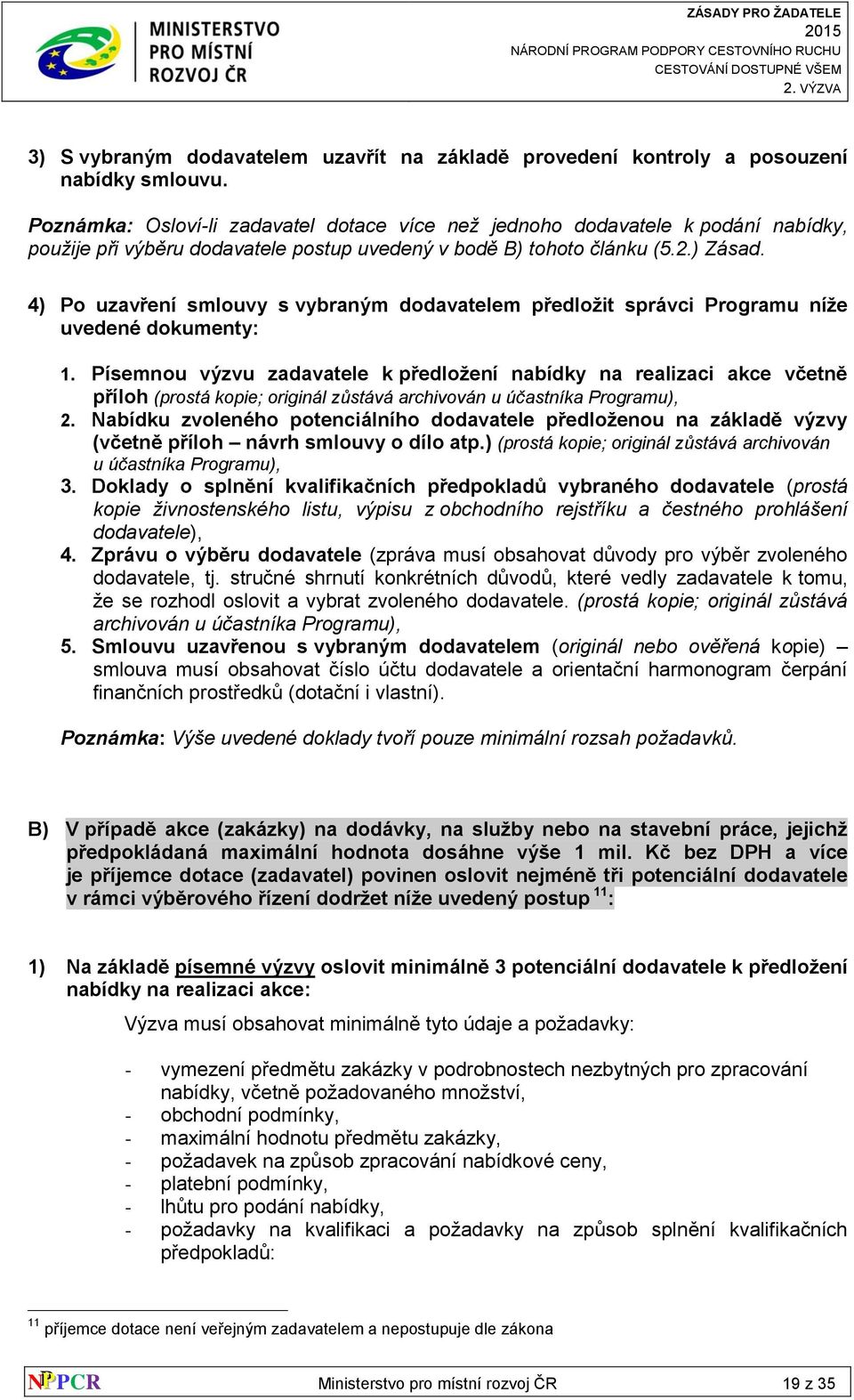 MINISTERSTVO PRO MÍSTNÍ ROZVOJ ČR

ZÁSADY PRO ŽADATELE
2015
NÁRODNÍ PROGRAM PODPORY CESTOVNÍHO RUCHU
CESTOVÁNÍ DOSTUPNÉ VŠEM
2. VÝZVA

3) S vybraným dodavatelem uzavřít na základě provedení kontroly a posouzení nabídky smlouvu.

Poznámka: Osloví-li zadavatel dotace více než jednoho dodavatele k podání nabídky, použije při výběru dodavatele postup uvedený v bodě B) tohoto článku (5.2.) Zásad.

4) Po uzavření smlouvy s vybraným dodavatelem předložit správci Programu níže uvedené dokumenty:

1. Písemnou výzvu zadavatele k předložení nabídky na realizaci akce včetně příloh (prostá kopie; originál zůstává archivován u účastníka Programu),
2. Nabídku zvoleného potenciálního dodavatele předloženou na základě výzvy (včetně příloh – návrh smlouvy o dílo atp.) (prostá kopie; originál zůstává archivován u účastníka Programu),
3. Doklady o splnění kvalifikačních předpokladů vybraného dodavatele (prostá kopie živnostenského listu, výpisu z obchodního rejstříku a čestného prohlášení dodavatele),
4. Zprávu o výběru dodavatele (zpráva musí obsahovat důvody pro výběr zvoleného dodavatele, tj. stručné shrnutí konkrétních důvodů, které vedly zadavatele k tomu, že se rozhodl oslovit a vybrat zvoleného dodavatele. (prostá kopie; originál zůstává archivován u účastníka Programu),
5. Smlouvu uzavřenou s vybraným dodavatelem (originál nebo ověřená kopie) – smlouva musí obsahovat číslo účtu dodavatele a orientační harmonogram čerpání finančních prostředků (dotační i vlastní).

Poznámka: Výše uvedené doklady tvoří pouze minimální rozsah požadavků.

B) V případě akce (zakázky) na dodávky, na služby nebo na stavební práce, jejichž předpokládaná maximální hodnota dosáhne výše 1 mil. Kč bez DPH a více je příjemce dotace (zadavatel) povinen oslovit nejméně tři potenciální dodavatele v rámci výběrového řízení dodržet níže uvedený postup $^{11}$:

1) Na základě písemné výzvy oslovit minimálně 3 potenciální dodavatele k předložení nabídky na realizaci akce:

Výzva musí obsahovat minimálně tyto údaje a požadavky:

- vymezení předmětu zakázky v podrobnostech nezbytných pro zpracování nabídky, včetně požadovaného množství,
- obchodní podmínky,
- maximální hodnotu předmětu zakázky,
- požadavek na způsob zpracování nabídkové ceny,
- platební podmínky,
- lhůtu pro podání nabídky,
- požadavky na kvalifikaci a požadavky na způsob splnění kvalifikačních předpokladů:

$^{11}$ příjemce dotace není veřejným zadavatelem a nepostupuje dle zákona

NPPCR
Ministerstvo pro místní rozvoj ČR
19 z 35